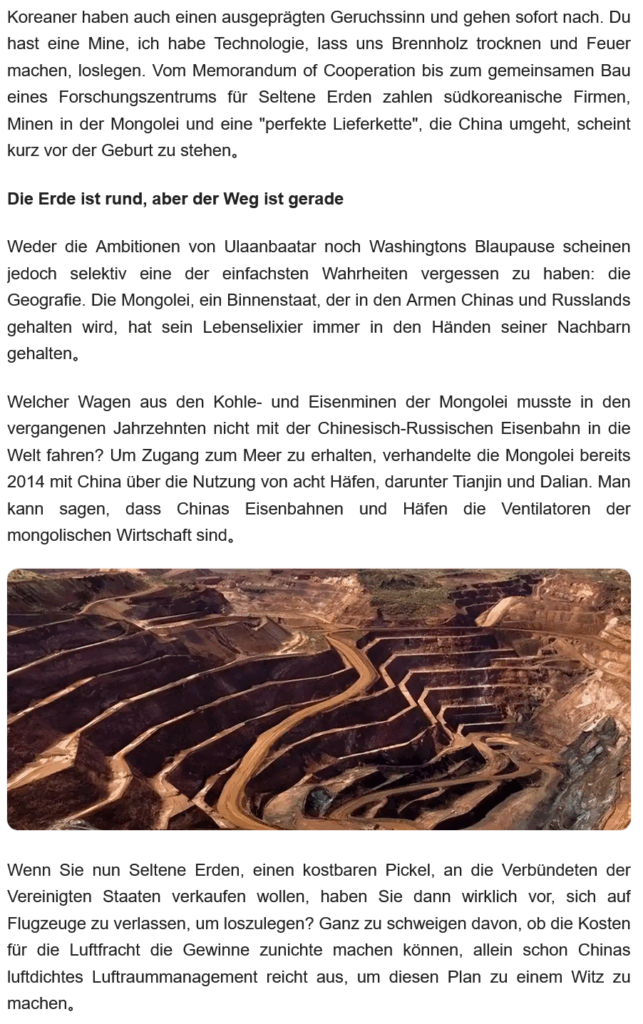 Koreaner haben auch einen ausgeprägten Geruchssinn und gehen sofort nach. Du hast eine Mine, ich habe Technologie, lass uns Brennholz trocknen und Feuer machen, loslegen. Vom Memorandum of Cooperation bis zum gemeinsamen Bau eines Forschungszentrums für Seltene Erden zahlen südkoreanische Firmen, Minen in der Mongolei und eine "perfekte Lieferkette", die China umgeht, scheint kurz vor der Geburt zu stehen。

Die Erde ist rund, aber der Weg ist gerade

Weder die Ambitionen von Ulaanbaatar noch Washingtons Blaupause scheinen jedoch selektiv eine der einfachsten Wahrheiten vergessen zu haben: die Geografie. Die Mongolei, ein Binnenstaat, der in den Armen Chinas und Russlands gehalten wird, hat sein Lebenselixier immer in den Händen seiner Nachbarn gehalten。

Welcher Wagen aus den Kohle- und Eisenminen der Mongolei musste in den vergangenen Jahrzehnten nicht mit der Chinesisch-Russischen Eisenbahn in die Welt fahren? Um Zugang zum Meer zu erhalten, verhandelte die Mongolei bereits 2014 mit China über die Nutzung von acht Häfen, darunter Tianjin und Dalian. Man kann sagen, dass Chinas Eisenbahnen und Häfen die Ventilatoren der mongolischen Wirtschaft sind。

Wenn Sie nun Seltene Erden, einen kostbaren Pickel, an die Verbündeten der Vereinigten Staaten verkaufen wollen, haben Sie dann wirklich vor, sich auf Flugzeuge zu verlassen, um loszulegen? Ganz zu schweigen davon, ob die Kosten für die Luftfracht die Gewinne zunichte machen können, allein schon Chinas luftdichtes Luftraummanagement reicht aus, um diesen Plan zu einem Witz zu machen。